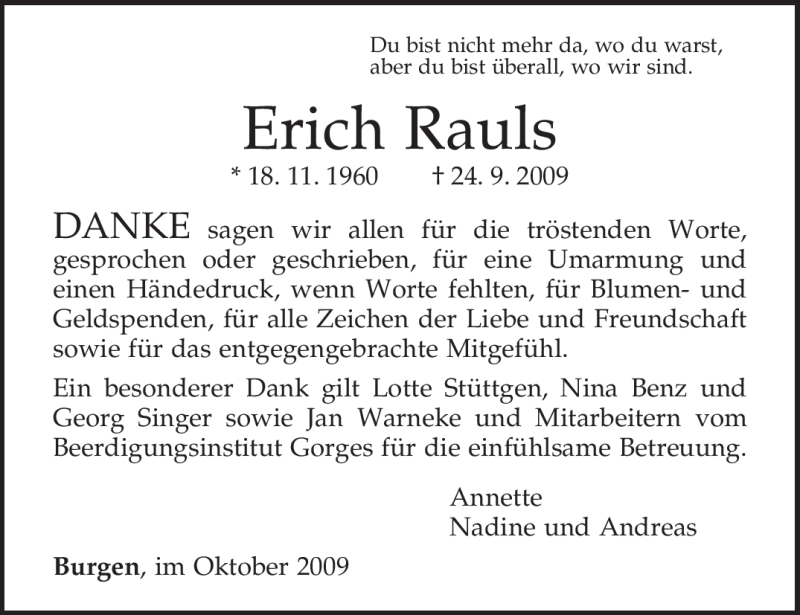 Du bist nicht mehr da, wo du warst,
aber du bist überall, wo wir sind.

Erich Rauls

* 18. 11. 1960 † 24. 9. 2009

DANKE sagen wir allen für die tröstenden Worte, gesprochen oder geschrieben, für eine Umarmung und einen Händedruck, wenn Worte fehlten, für Blumen- und Geldspenden, für alle Zeichen der Liebe und Freundschaft sowie für das entgegengebrachte Mitgefühl.

Ein besonderer Dank gilt Lotte Stüttgen, Nina Benz und Georg Singer sowie Jan Warneke und Mitarbeitern vom Beerdigungsinstitut Gorges für die einfühlsame Betreuung.

Annette
Nadine und Andreas

Burgen, im Oktober 2009